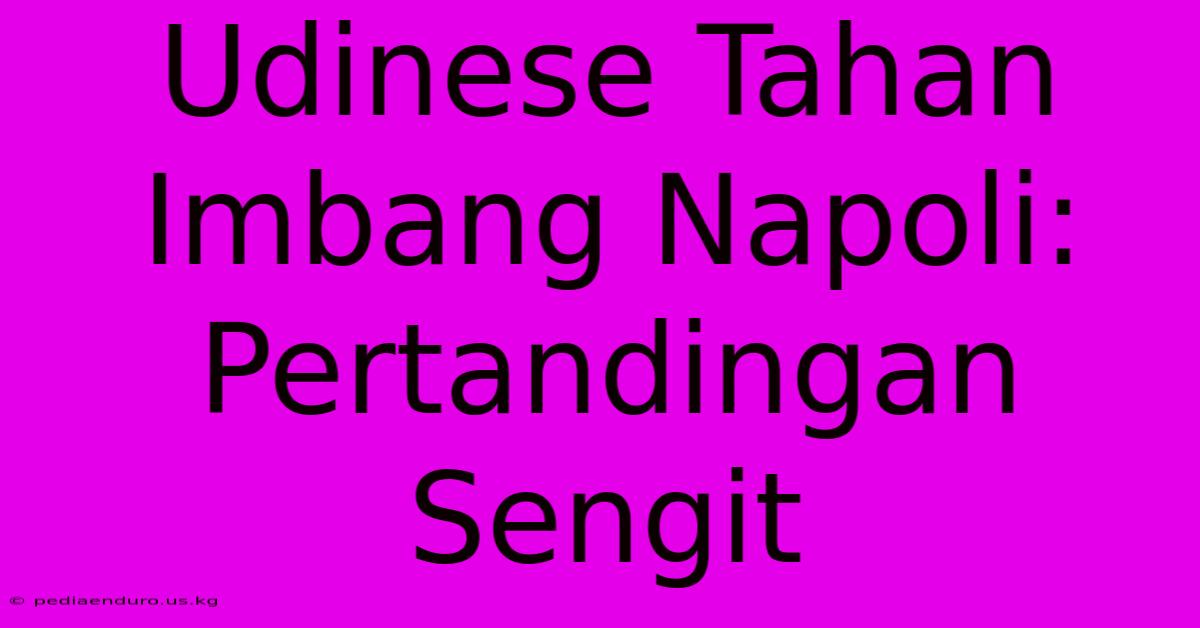 Udinese Tahan Imbang Napoli: Pertandingan Sengit

© pediaenduro.us.kg